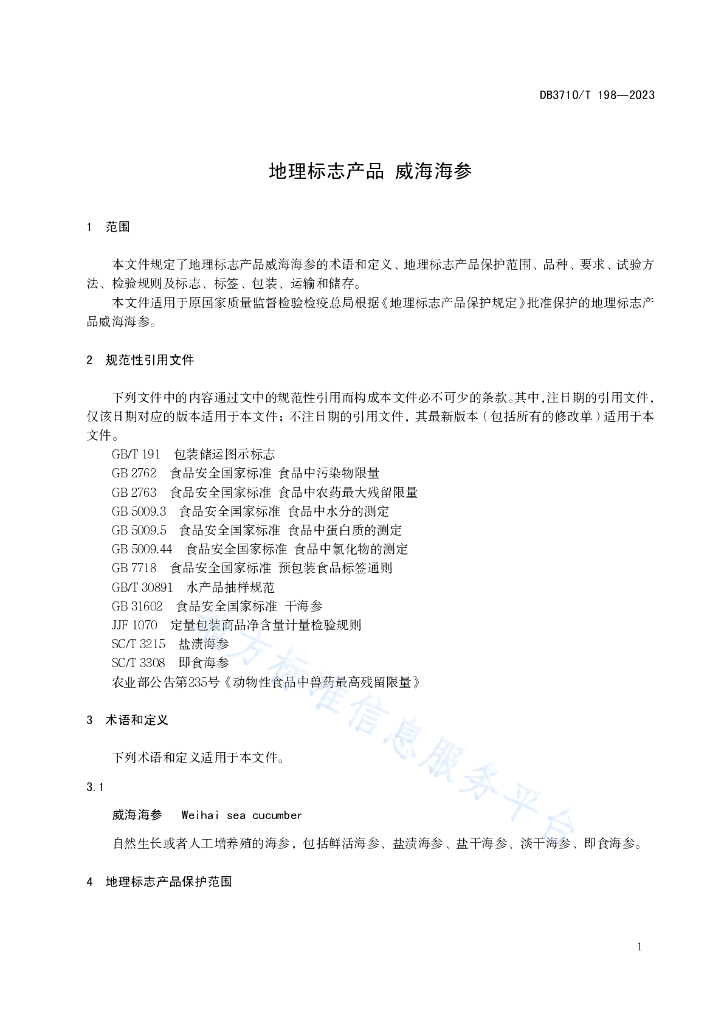 DB3710/T 198—2023

地理标志产品 威海海参

1 范围

本文件规定了地理标志产品威海海参的术语和定义、地理标志产品保护范围、品种、要求、试验方法、检验规则及标志、标签、包装、运输和储存。

本文件适用于原国家质量监督检验检疫总局根据《地理标志产品保护规定》批准保护的地理标志产品威海海参。

2 规范性引用文件

下列文件中的内容通过文中的规范性引用而构成本文件必不可少的条款。其中，注日期的引用文件，仅该日期对应的版本适用于本文件；不注日期的引用文件，其最新版本（包括所有的修改单）适用于本文件。

GB/T 191 包装储运图示标志
GB 2762 食品安全国家标准 食品中污染物限量
GB 2763 食品安全国家标准 食品中农药最大残留限量
GB 5009.3 食品安全国家标准 食品中水分的测定
GB 5009.5 食品安全国家标准 食品中蛋白质的测定
GB 5009.44 食品安全国家标准 食品中氯化物的测定
GB 7718 食品安全国家标准 预包装食品标签通则
GB/T 30891 水产品抽样规范
GB 31602 食品安全国家标准 干海参
JJF 1070 定量包装商品净含量计量检验规则
SC/T 3215 盐渍海参
SC/T 3308 即食海参
农业部公告第235号《动物性食品中兽药最高残留限量》

3 术语和定义

下列术语和定义适用于本文件。

3.1

威海海参 Weihai sea cucumber

自然生长或者人工增养殖的海参，包括鲜活海参、盐渍海参、盐干海参、淡干海参、即食海参。

4 地理标志产品保护范围

1

地方标准信息服务平台